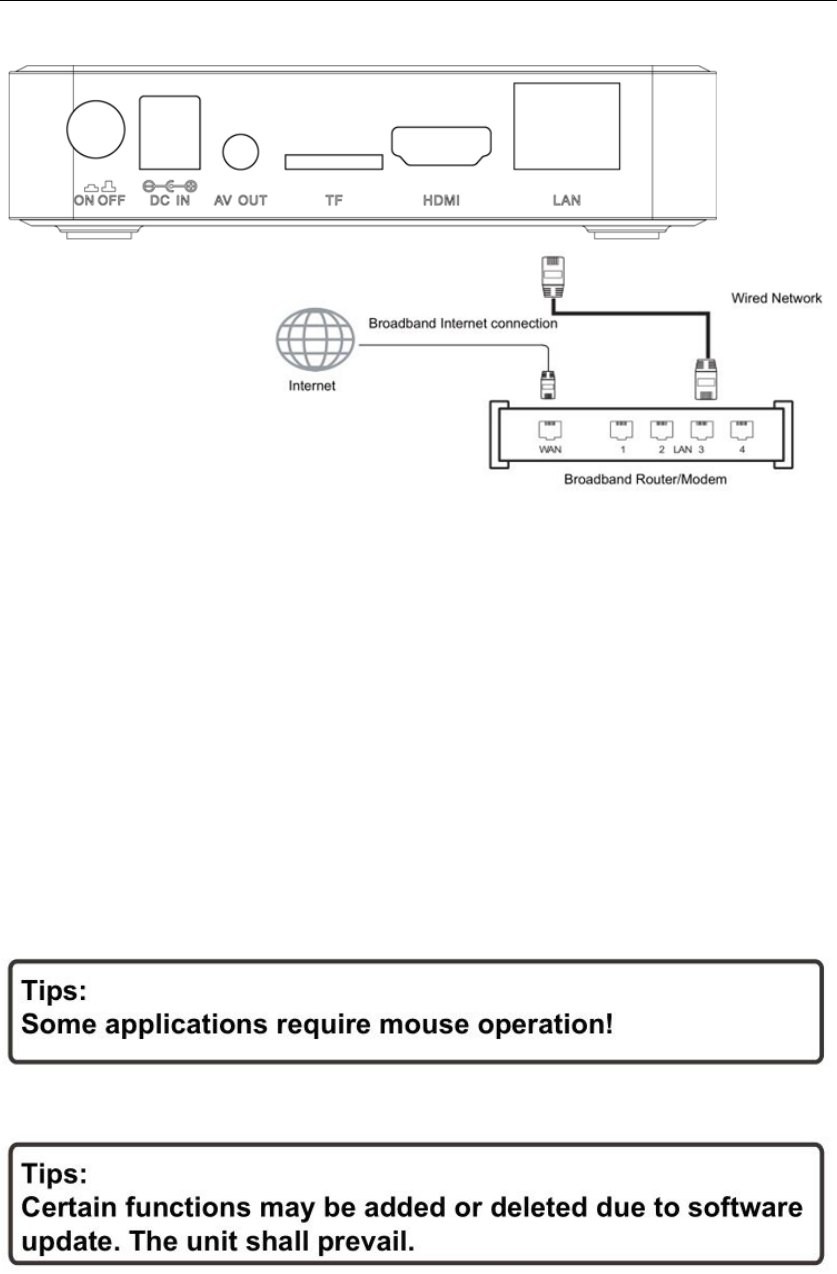 ON OFF
DC IN
AV OUT
TF
HDMI
LAN

Wired Network
Broadband Internet connection
Internet
WAN
1
2
LAN
3
4
Broadband Router/Modem

Tips:
Some applications require mouse operation!

Tips:
Certain functions may be added or deleted due to software update. The unit shall prevail.